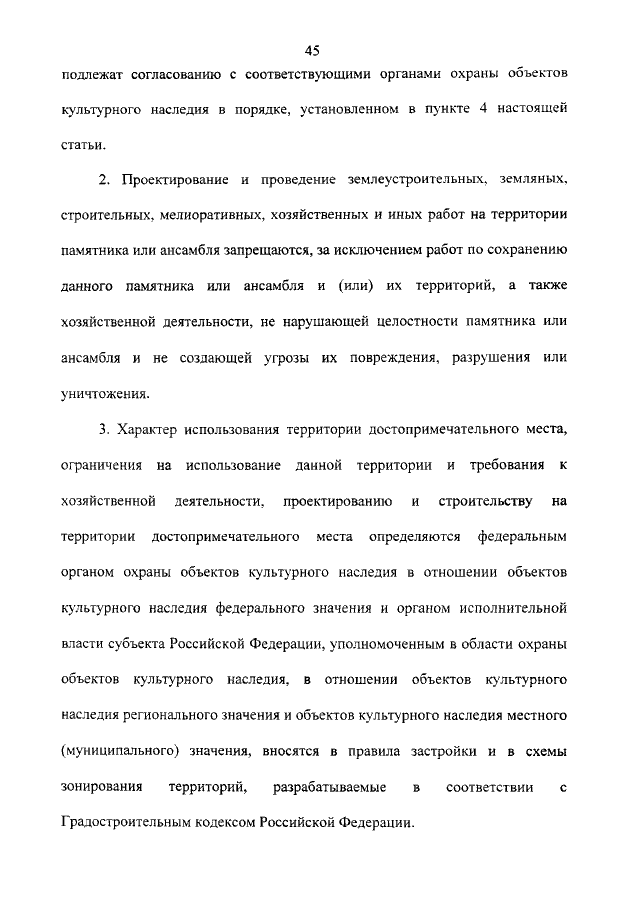 45

подлежат согласованию с соответствующими органами охраны объектов культурного наследия в порядке, установленном в пункте 4 настоящей статьи.

2. Проектирование и проведение землеустроительных, земляных, строительных, мелиоративных, хозяйственных и иных работ на территории памятника или ансамбля запрещаются, за исключением работ по сохранению данного памятника или ансамбля и (или) их территорий, а также хозяйственной деятельности, не нарушающей целостности памятника или ансамбля и не создающей угрозы их повреждения, разрушения или уничтожения.

3. Характер использования территории достопримечательного места, ограничения на использование данной территории и требования к хозяйственной деятельности, проектированию и строительству на территории достопримечательного места определяются федеральным органом охраны объектов культурного наследия в отношении объектов культурного наследия федерального значения и органом исполнительной власти субъекта Российской Федерации, уполномоченным в области охраны объектов культурного наследия, в отношении объектов культурного наследия регионального значения и объектов культурного наследия местного (муниципального) значения, вносятся в правила застройки и в схемы зонирования территорий, разрабатываемые в соответствии с Градостроительным кодексом Российской Федерации.